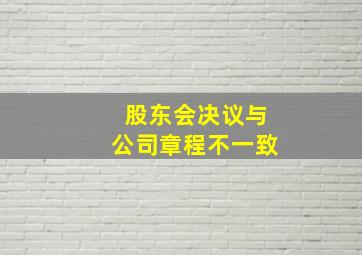 股东会决议与
公司章程不一致